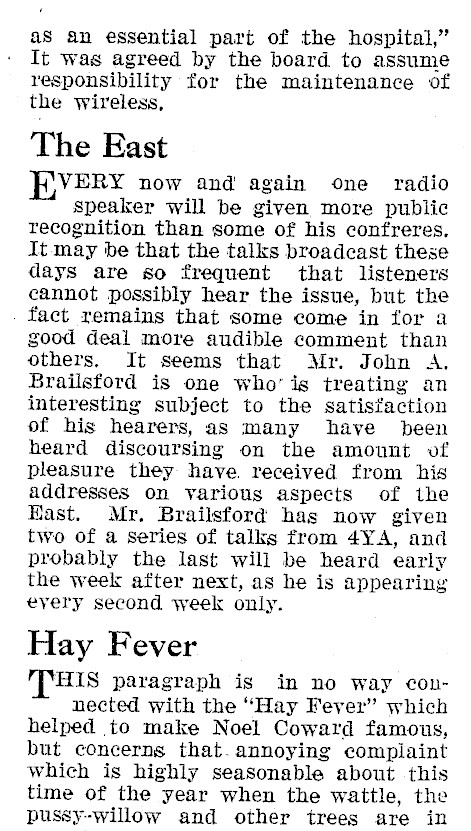 as an essential part of the hospital," It was agreed by the board to assume responsibility for the maintenance of the wireless.

The East

EVERY now and again one radio speaker will be given more public recognition than some of his confreres. It may be that the talks broadcast these days are so frequent that listeners cannot possibly hear the issue, but the fact remains that some come in for a good deal more audible comment than others. It seems that Mr. John A. Brailsford is one who is treating an interesting subject to the satisfaction of his hearers, as many have been heard discoursing on the amount of pleasure they have received from his addresses on various aspects of the East. Mr. Brailsford has now given two of a series of talks from 4YA, and probably the last will be heard early the week after next, as he is appearing every second week only.

Hay Fever

THIS paragraph is in no way connected with the "Hay Fever" which helped to make Noel Coward famous, but concerns that annoying complaint which is highly seasonable about this time of the year when the wattle, the pussy-willow and other trees are in